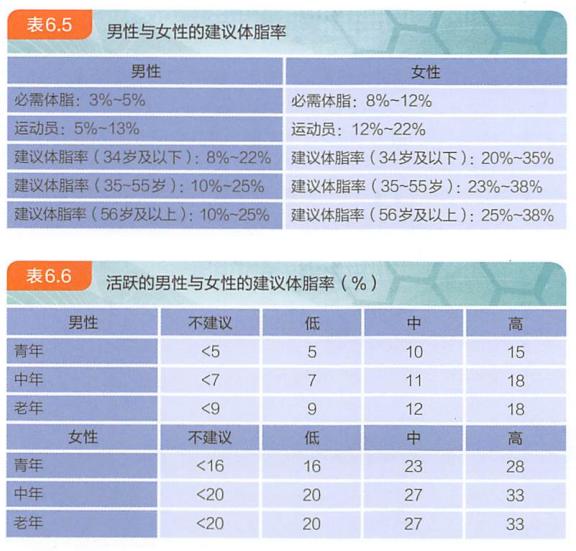 表6.5 男性与女性的建议体脂率

| 男性 | 女性 |
|---|---|
| 必需体脂：3%~5% | 必需体脂：8%~12% |
| 运动员：5%~13% | 运动员：12%~22% |
| 建议体脂率（34岁及以下）：8%~22% | 建议体脂率（34岁及以下）：20%~35% |
| 建议体脂率（35~55岁）：10%~25% | 建议体脂率（35~55岁）：23%~38% |
| 建议体脂率（56岁及以上）：10%~25% | 建议体脂率（56岁及以上）：25%~38% |

表6.6 活跃的男性与女性的建议体脂率（%）

| 男性 | 不建议 | 低 | 中 | 高 |
|---|---|---|---|---|
| 青年 | <5 | 5 | 10 | 15 |
| 中年 | <7 | 7 | 11 | 18 |
| 老年 | <9 | 9 | 12 | 18 |
| 女性 | 不建议 | 低 | 中 | 高 |
| 青年 | <16 | 16 | 23 | 28 |
| 中年 | <20 | 20 | 27 | 33 |
| 老年 | <20 | 20 | 27 | 33 |